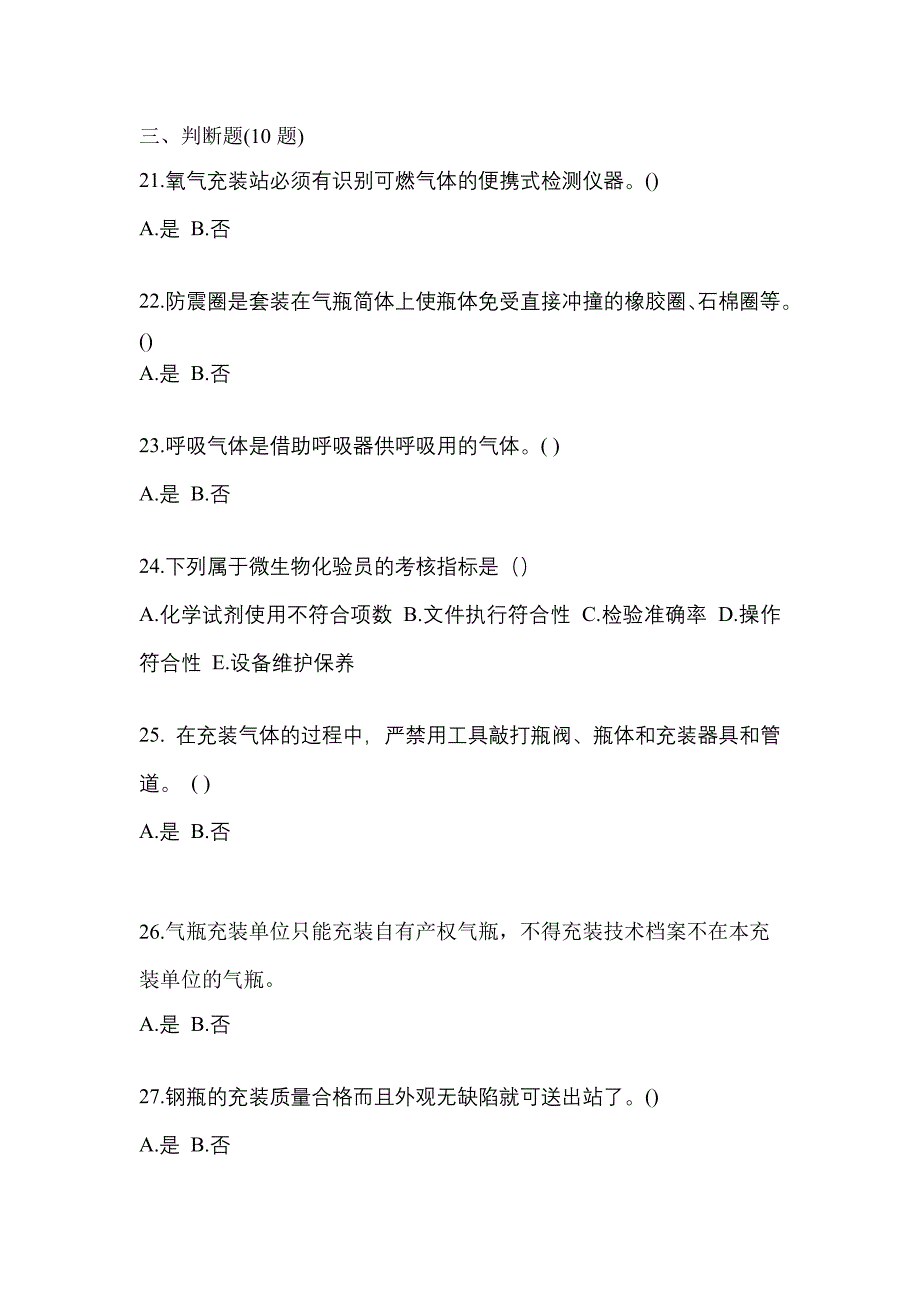 三、判断题(10 题)

21.氧气充装站必须有识别可燃气体的便携式检测仪器。()

A.是 B.否

22.防震圈是套装在气瓶筒体上使瓶体免受直接冲撞的橡胶圈、石棉圈等。()

A.是 B.否

23.呼吸气体是借助呼吸器供呼吸用的气体。( )

A.是 B.否

24.下列属于微生物化验员的考核指标是（）

A.化学试剂使用不符合项数 B.文件执行符合性 C.检验准确率 D.操作符合性 E.设备维护保养

25. 在充装气体的过程中，严禁用工具敲打瓶阀、瓶体和充装器具和管道。 ( )

A.是 B.否

26.气瓶充装单位只能充装自有产权气瓶，不得充装技术档案不在本充装单位的气瓶。

A.是 B.否

27.钢瓶的充装质量合格而且外观无缺陷就可送出站了。()

A.是 B.否